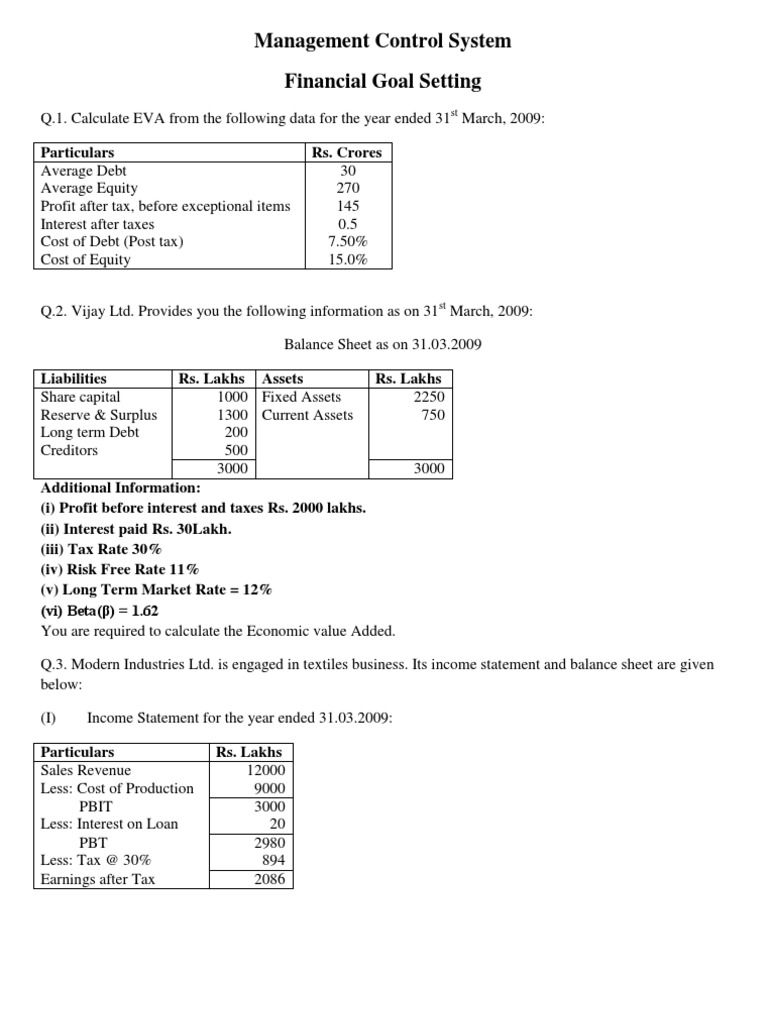 Management Control System

Financial Goal Setting

Q.1. Calculate EVA from the following data for the year ended 31$^{st}$ March, 2009:

| Particulars | Rs. Crores |
|---|---|
| Average Debt | 30 |
| Average Equity | 270 |
| Profit after tax, before exceptional items | 145 |
| Interest after taxes | 0.5 |
| Cost of Debt (Post tax) | 7.50% |
| Cost of Equity | 15.0% |

Q.2. Vijay Ltd. Provides you the following information as on 31$^{st}$ March, 2009:

Balance Sheet as on 31.03.2009

| Liabilities | Rs. Lakhs | Assets | Rs. Lakhs |
|---|---|---|---|
| Share capital | 1000 | Fixed Assets | 2250 |
| Reserve & Surplus | 1300 | Current Assets | 750 |
| Long term Debt | 200 | | |
| Creditors | 500 | | |
| | 3000 | | 3000 |

Additional Information:
(i) Profit before interest and taxes Rs. 2000 lakhs.
(ii) Interest paid Rs. 30Lakh.
(iii) Tax Rate 30%
(iv) Risk Free Rate 11%
(v) Long Term Market Rate = 12%
(vi) Beta(β) = 1.62
You are required to calculate the Economic value Added.

Q.3. Modern Industries Ltd. is engaged in textiles business. Its income statement and balance sheet are given below:

(I) Income Statement for the year ended 31.03.2009:

| Particulars | Rs. Lakhs |
|---|---|
| Sales Revenue | 12000 |
| Less: Cost of Production | 9000 |
| PBIT | 3000 |
| Less: Interest on Loan | 20 |
| PBT | 2980 |
| Less: Tax @ 30% | 894 |
| Earnings after Tax | 2086 |